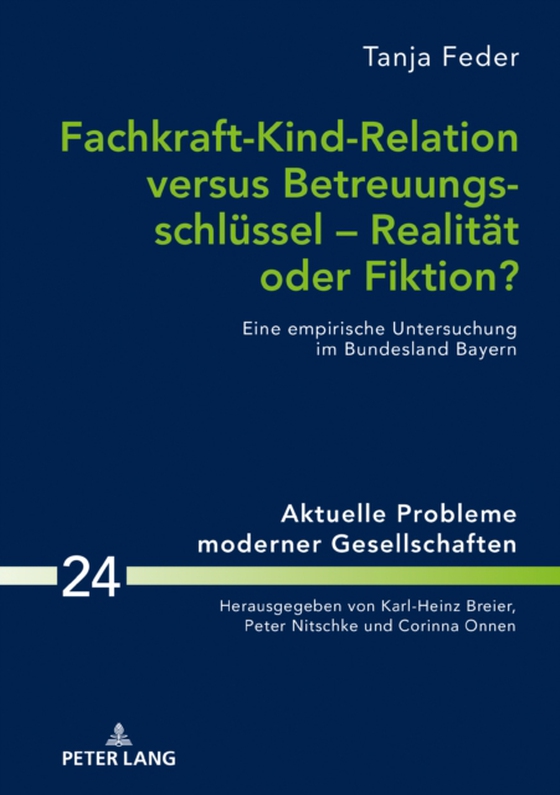 Tanja Feder

Fachkraft-Kind-Relation versus Betreuungsschlüssel – Realität oder Fiktion?

Eine empirische Untersuchung im Bundesland Bayern

Aktuelle Probleme moderner Gesellschaften

24

Herausgegeben von Karl-Heinz Breier, Peter Nitschke und Corinna Onnen

PETER LANG